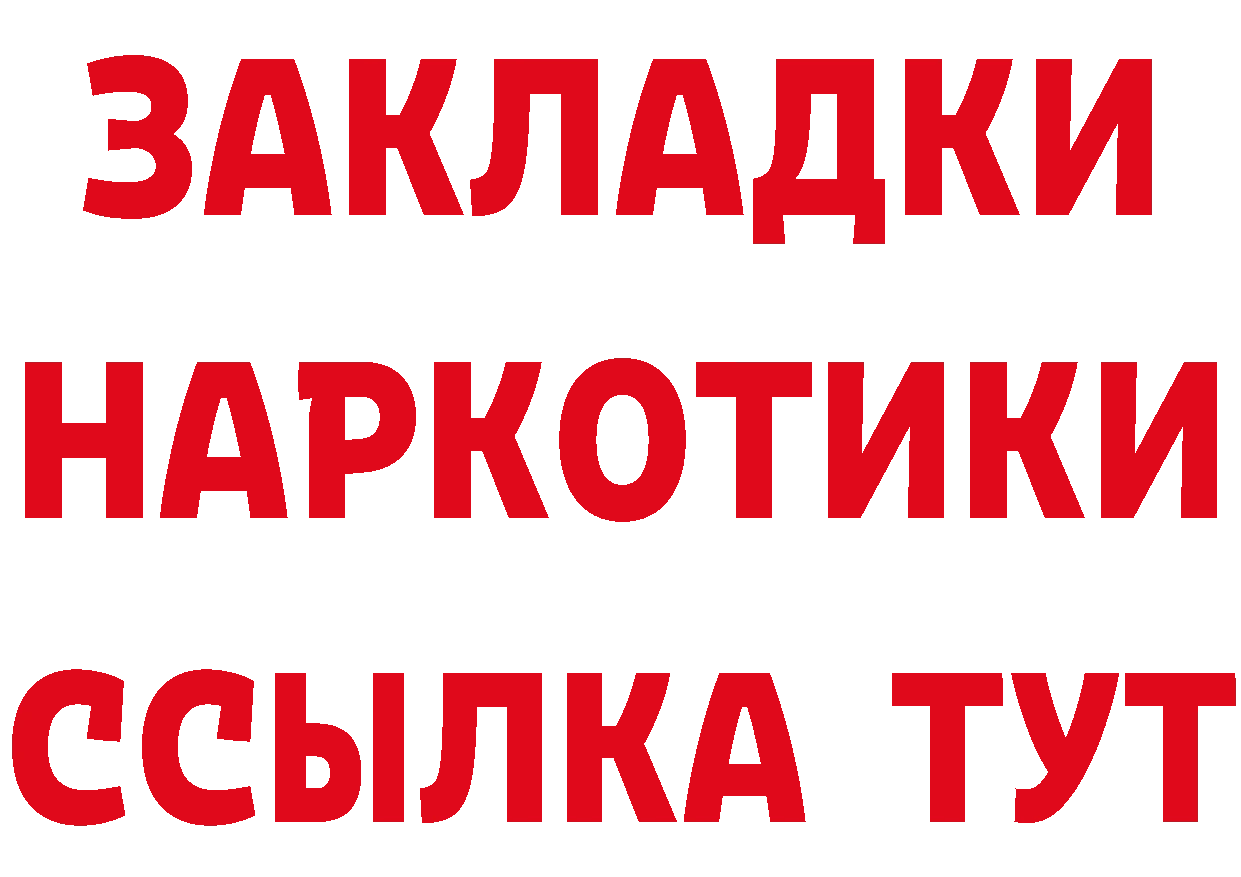 ЗАКЛАДКИ НАРКОТИКИ ССЫЛКА ТУТ